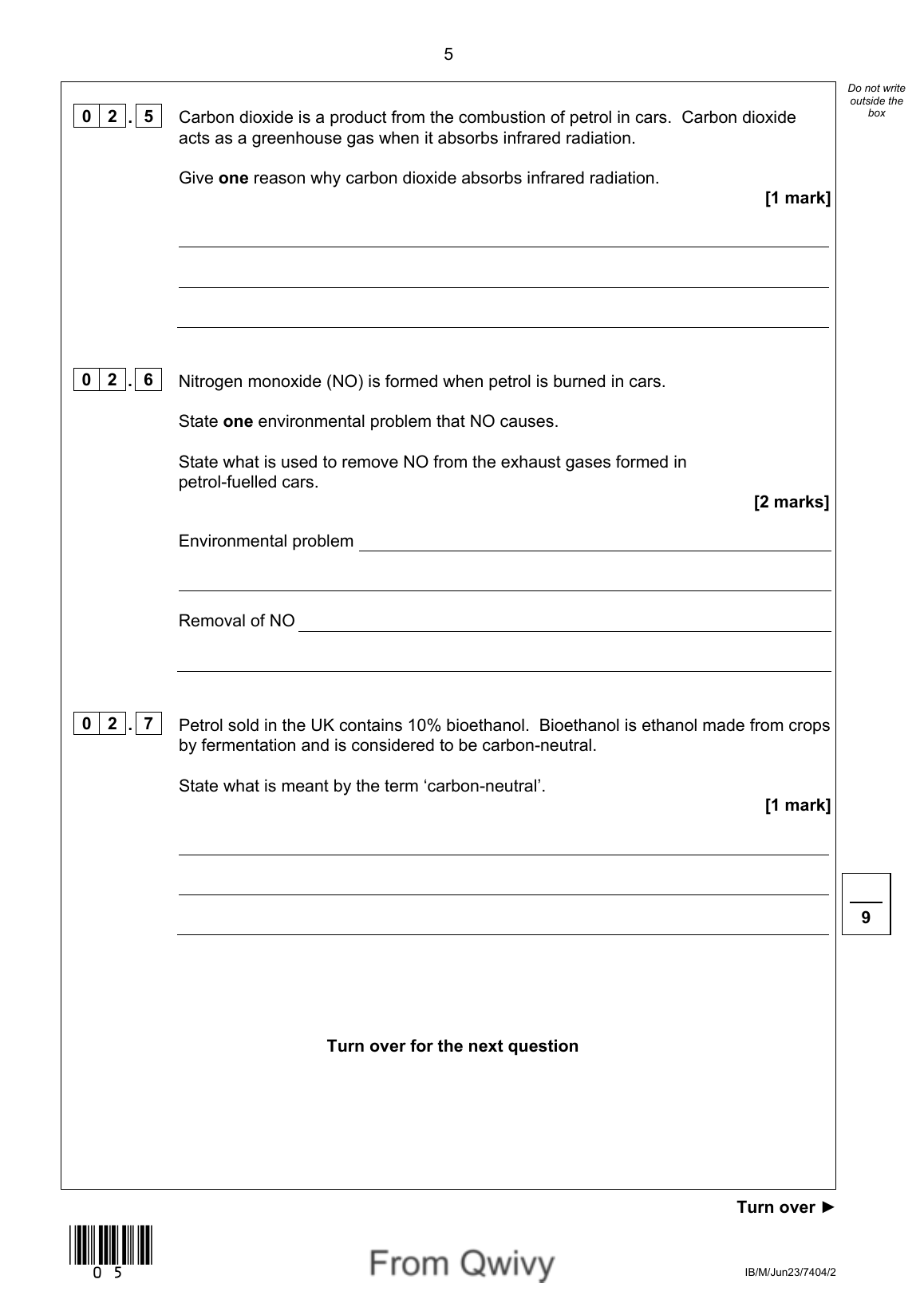 5

Do not write outside the box

0 2 . 5 Carbon dioxide is a product from the combustion of petrol in cars. Carbon dioxide acts as a greenhouse gas when it absorbs infrared radiation.

Give **one** reason why carbon dioxide absorbs infrared radiation.

**[1 mark]**

0 2 . 6 Nitrogen monoxide (NO) is formed when petrol is burned in cars.

State **one** environmental problem that NO causes.

State what is used to remove NO from the exhaust gases formed in petrol-fuelled cars.

**[2 marks]**

Environmental problem

Removal of NO

0 2 . 7 Petrol sold in the UK contains 10% bioethanol. Bioethanol is ethanol made from crops by fermentation and is considered to be carbon-neutral.

State what is meant by the term ‘carbon-neutral’.

**[1 mark]**

9

**Turn over for the next question**

**Turn over ►**

0 5

From Qwivy

IB/M/Jun23/7404/2